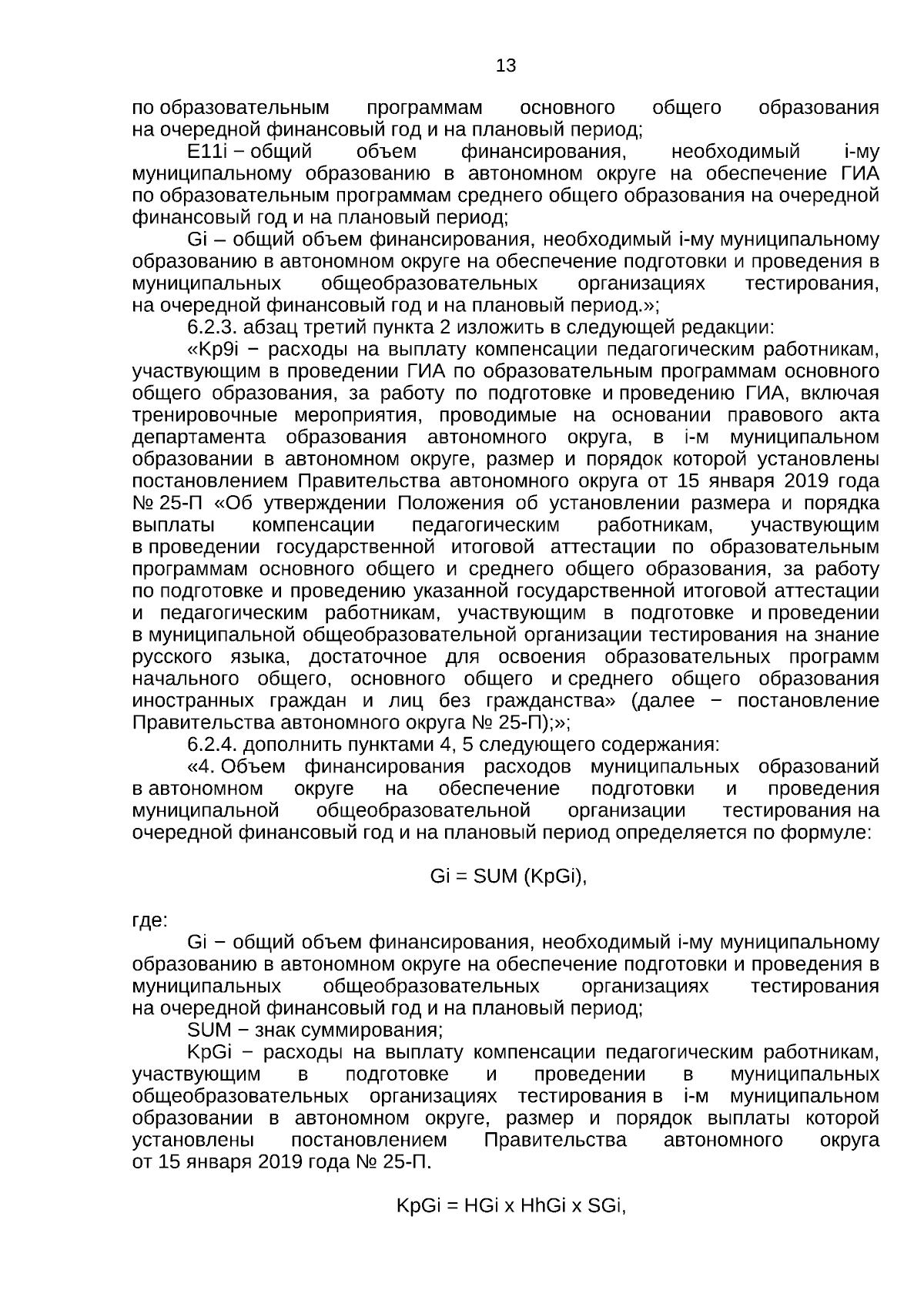 13

по образовательным программам основного общего образования на очередной финансовый год и на плановый период;

E11i − общий объем финансирования, необходимый i-му муниципальному образованию в автономном округе на обеспечение ГИА по образовательным программам среднего общего образования на очередной финансовый год и на плановый период;

Gi – общий объем финансирования, необходимый i-му муниципальному образованию в автономном округе на обеспечение подготовки и проведения в муниципальных общеобразовательных организациях тестирования, на очередной финансовый год и на плановый период.»;

6.2.3. абзац третий пункта 2 изложить в следующей редакции:

«Kp9i − расходы на выплату компенсации педагогическим работникам, участвующим в проведении ГИА по образовательным программам основного общего образования, за работу по подготовке и проведению ГИА, включая тренировочные мероприятия, проводимые на основании правового акта департамента образования автономного округа, в i-м муниципальном образовании в автономном округе, размер и порядок которой установлены постановлением Правительства автономного округа от 15 января 2019 года № 25-П «Об утверждении Положения об установлении размера и порядка выплаты компенсации педагогическим работникам, участвующим в проведении государственной итоговой аттестации по образовательным программам основного общего и среднего общего образования, за работу по подготовке и проведению указанной государственной итоговой аттестации и педагогическим работникам, участвующим в подготовке и проведении в муниципальной общеобразовательной организации тестирования на знание русского языка, достаточное для освоения образовательных программ начального общего, основного общего и среднего общего образования иностранных граждан и лиц без гражданства» (далее − постановление Правительства автономного округа № 25-П);»;

6.2.4. дополнить пунктами 4, 5 следующего содержания:

«4. Объем финансирования расходов муниципальных образований в автономном округе на обеспечение подготовки и проведения муниципальной общеобразовательной организации тестирования на очередной финансовый год и на плановый период определяется по формуле:

Gi = SUM (KpGi),

где:

Gi − общий объем финансирования, необходимый i-му муниципальному образованию в автономном округе на обеспечение подготовки и проведения в муниципальных общеобразовательных организациях тестирования на очередной финансовый год и на плановый период;

SUM − знак суммирования;

KpGi − расходы на выплату компенсации педагогическим работникам, участвующим в подготовке и проведении в муниципальных общеобразовательных организациях тестирования в i-м муниципальном образовании в автономном округе, размер и порядок выплаты которой установлены постановлением Правительства автономного округа от 15 января 2019 года № 25-П.

KpGi = HGi x HhGi x SGi,